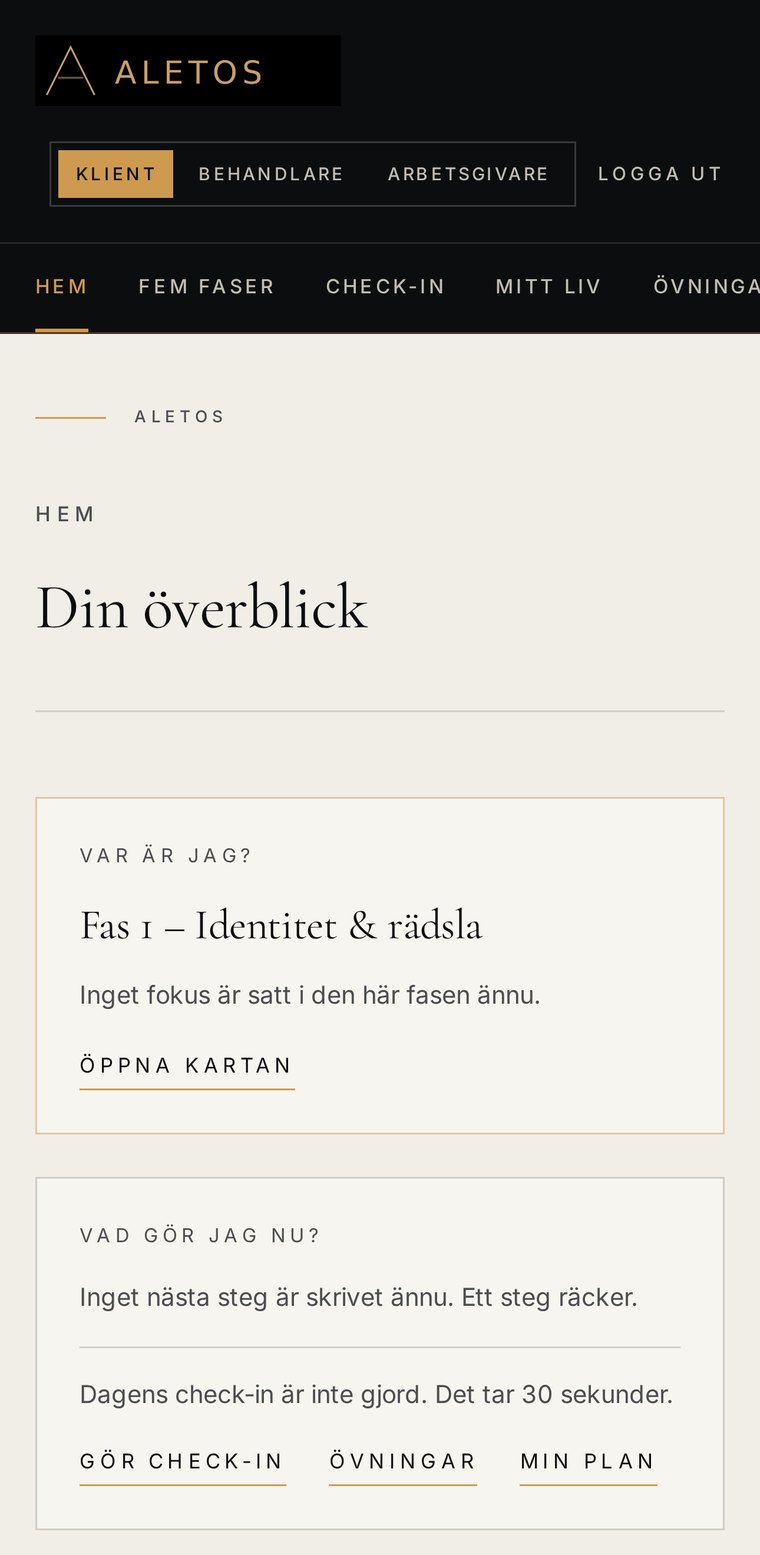 ALETOS

KLIENT BEHANDLARE ARBETSGIVARE LOGGA UT

HEM FEM FASER CHECK-IN MITT LIV ÖVNINGA

ALETOS

HEM

Din överblick

VAR ÄR JAG?

Fas 1 – Identitet & rädsla

Inget fokus är satt i den här fasen ännu.

ÖPPNA KARTAN

VAD GÖR JAG NU?

Inget nästa steg är skrivet ännu. Ett steg räcker.

Dagens check-in är inte gjord. Det tar 30 sekunder.

GÖR CHECK-IN ÖVNINGAR MIN PLAN